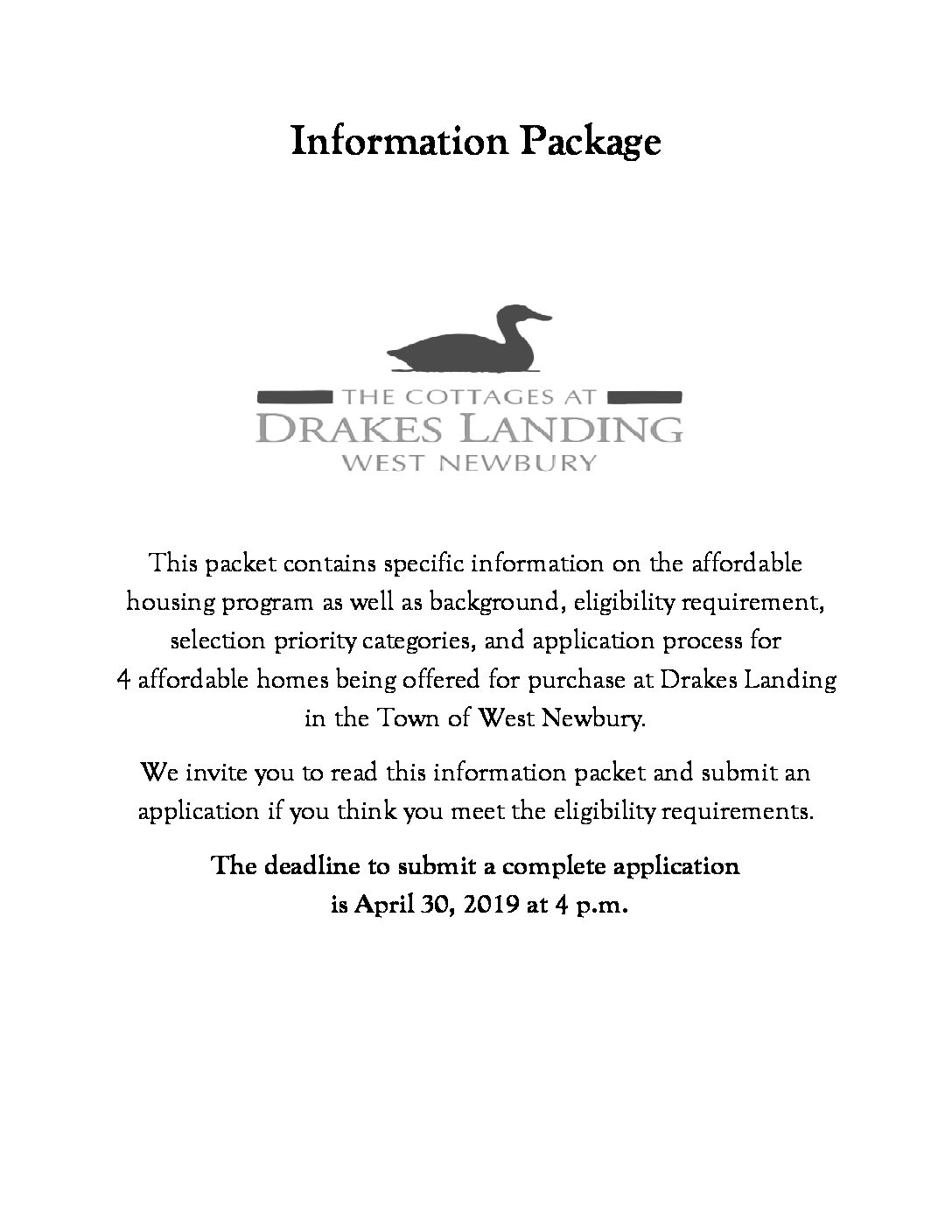 Information Package

THE COTTAGES AT
DRAKES LANDING
WEST NEWBURY

This packet contains specific information on the affordable housing program as well as background, eligibility requirement, selection priority categories, and application process for 4 affordable homes being offered for purchase at Drakes Landing in the Town of West Newbury.

We invite you to read this information packet and submit an application if you think you meet the eligibility requirements.

The deadline to submit a complete application is April 30, 2019 at 4 p.m.